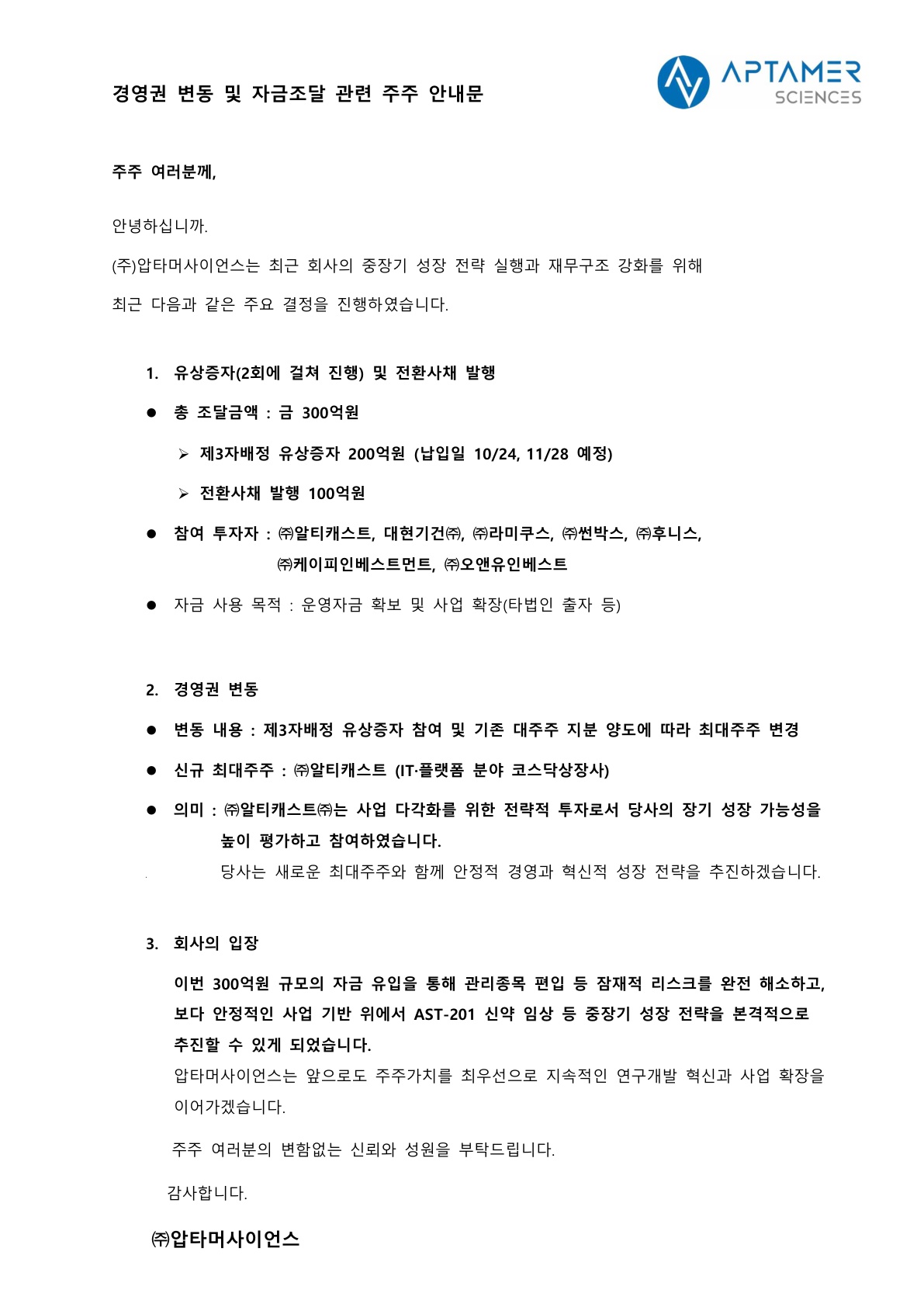 경영권 변동 및 자금조달 관련 주주 안내문

APTAMER SCIENCES

주주 여러분께,

안녕하십니까.

(주)압타머사이언스는 최근 회사의 중장기 성장 전략 실행과 재무구조 강화를 위해 최근 다음과 같은 주요 결정을 진행하였습니다.

1. 유상증자(2회에 걸쳐 진행) 및 전환사채 발행

● 총 조달금액 : 금 300억원

➢ 제3자배정 유상증자 200억원 (납입일 10/24, 11/28 예정)

➢ 전환사채 발행 100억원

● 참여 투자자 : ㈜알티캐스트, 대현기건㈜, ㈜라미쿠스, ㈜썬박스, ㈜후니스, ㈜케이피인베스트먼트, ㈜오앤유인베스트

● 자금 사용 목적 : 운영자금 확보 및 사업 확장(타법인 출자 등)

2. 경영권 변동

● 변동 내용 : 제3자배정 유상증자 참여 및 기존 대주주 지분 양도에 따라 최대주주 변경

● 신규 최대주주 : ㈜알티캐스트 (IT·플랫폼 분야 코스닥상장사)

● 의미 : ㈜알티캐스트㈜는 사업 다각화를 위한 전략적 투자로서 당사의 장기 성장 가능성을 높이 평가하고 참여하였습니다.
당사는 새로운 최대주주와 함께 안정적 경영과 혁신적 성장 전략을 추진하겠습니다.

3. 회사의 입장

이번 300억원 규모의 자금 유입을 통해 관리종목 편입 등 잠재적 리스크를 완전 해소하고, 보다 안정적인 사업 기반 위에서 AST-201 신약 임상 등 중장기 성장 전략을 본격적으로 추진할 수 있게 되었습니다.
압타머사이언스는 앞으로도 주주가치를 최우선으로 지속적인 연구개발 혁신과 사업 확장을 이어가겠습니다.

주주 여러분의 변함없는 신뢰와 성원을 부탁드립니다.

감사합니다.

㈜압타머사이언스